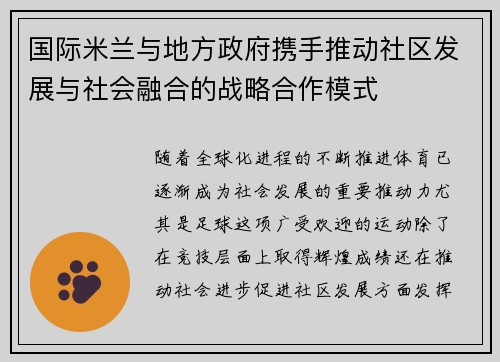 国际米兰与地方政府携手推动社区发展与社会融合的战略合作模式

随着全球化进程的不断推进体育已逐渐成为社会发展的重要推动力尤其是足球这项广受欢迎的运动除了在竞技层面上取得辉煌成绩还在推动社会进步促进社区发展方面发挥